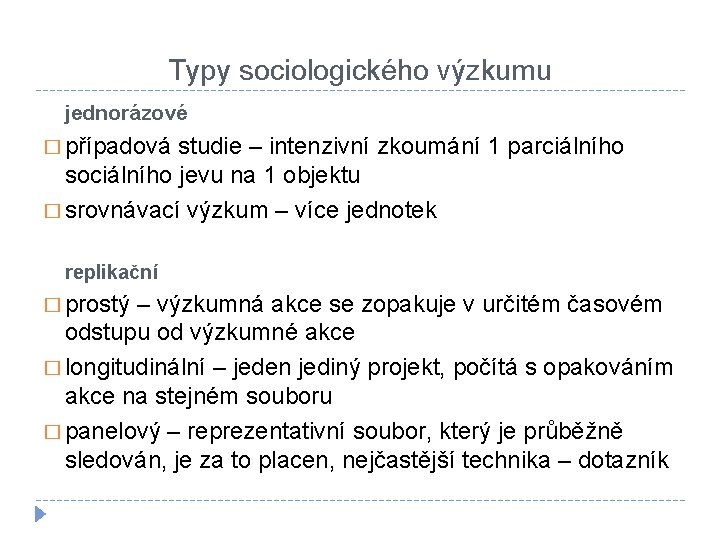 Typy sociologického výzkumu

jednorázové

□ případová studie – intenzivní zkoumání 1 parciálního sociálního jevu na 1 objektu

□ srovnávací výzkum – více jednotek

replikační

□ prostý – výzkumná akce se zopakuje v určitém časovém odstupu od výzkumné akce

□ longitudinální – jeden jediný projekt, počítá s opakováním akce na stejném souboru

□ panelový – reprezentativní soubor, který je průběžně sledován, je za to placen, nejčastější technika – dotazník